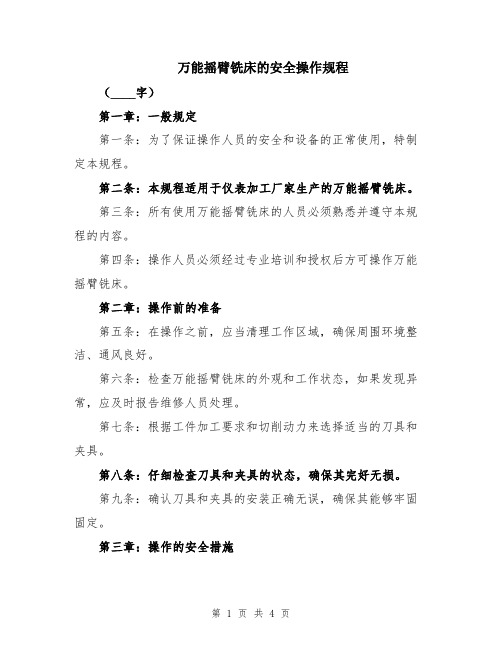 万能摇臂铣床的安全操作规程

（____字）

第一章：一般规定

第一条：为了保证操作人员的安全和设备的正常使用，特制定本规程。

第二条：本规程适用于仪表加工厂家生产的万能摇臂铣床。

第三条：所有使用万能摇臂铣床的人员必须熟悉并遵守本规程的内容。

第四条：操作人员必须经过专业培训和授权后方可操作万能摇臂铣床。

第二章：操作前的准备

第五条：在操作之前，应当清理工作区域，确保周围环境整洁、通风良好。

第六条：检查万能摇臂铣床的外观和工作状态，如果发现异常，应及时报告维修人员处理。

第七条：根据工件加工要求和切削动力来选择适当的刀具和夹具。

第八条：仔细检查刀具和夹具的状态，确保其完好无损。

第九条：确认刀具和夹具的安装正确无误，确保其能够牢固固定。

第三章：操作的安全措施

第 1 页 共 4 页